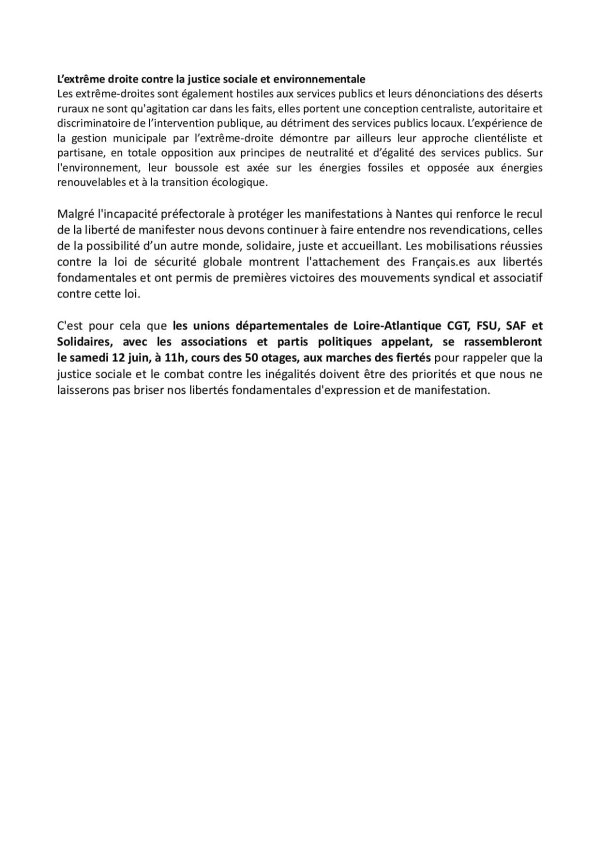 L'extrême droite contre la justice sociale et environnementale
Les extrême-droites sont également hostiles aux services publics et leurs dénonciations des déserts ruraux ne sont qu'agitation car dans les faits, elles portent une conception centraliste, autoritaire et discriminatoire de l'intervention publique, au détriment des services publics locaux. L'expérience de la gestion municipale par l'extrême-droite démontre par ailleurs leur approche clientéliste et partisane, en totale opposition aux principes de neutralité et d'égalité des services publics. Sur l'environnement, leur boussole est axée sur les énergies fossiles et opposée aux énergies renouvelables et à la transition écologique.

Malgré l'incapacité préfectorale à protéger les manifestations à Nantes qui renforce le recul de la liberté de manifester nous devons continuer à faire entendre nos revendications, celles de la possibilité d'un autre monde, solidaire, juste et accueillant. Les mobilisations réussies contre la loi de sécurité globale montrent l'attachement des Français.es aux libertés fondamentales et ont permis de premières victoires des mouvements syndical et associatif contre cette loi.

C'est pour cela que les unions départementales de Loire-Atlantique CGT, FSU, SAF et Solidaires, avec les associations et partis politiques appelant, se rassembleront le samedi 12 juin, à 11h, cours des 50 otages, aux marches des fiertés pour rappeler que la justice sociale et le combat contre les inégalités doivent être des priorités et que nous ne laisserons pas briser nos libertés fondamentales d'expression et de manifestation.